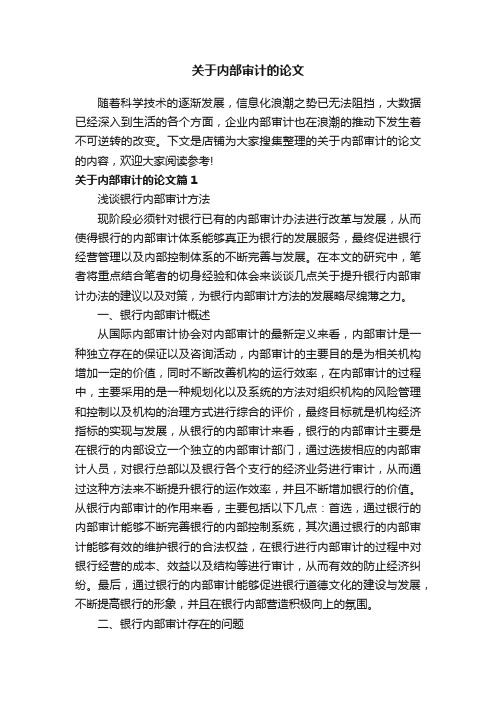 关于内部审计的论文

随着科学技术的逐渐发展，信息化浪潮之势已无法阻挡，大数据已经深入到生活的各个方面，企业内部审计也在浪潮的推动下发生着不可逆转的改变。下文是店铺为大家搜集整理的关于内部审计的论文的内容，欢迎大家阅读参考!

关于内部审计的论文篇1

浅谈银行内部审计方法

现阶段必须针对银行已有的内部审计办法进行改革与发展，从而使得银行的内部审计体系能够真正为银行的发展服务，最终促进银行经营管理以及内部控制体系的不断完善与发展。在本文的研究中，笔者将重点结合笔者的切身经验和体会来谈谈几点关于提升银行内部审计办法的建议以及对策，为银行内部审计方法的发展略尽绵薄之力。

一、银行内部审计概述

从国际内部审计协会对内部审计的最新定义来看，内部审计是一种独立存在的保证以及咨询活动，内部审计的主要目的是为相关机构增加一定的价值，同时不断改善机构的运行效率，在内部审计的过程中，主要采用的是一种规划化以及系统的方法对组织机构的风险管理和控制以及机构的治理方式进行综合的评价，最终目标就是机构经济指标的实现与发展，从银行的内部审计来看，银行的内部审计主要是在银行的内部设立一个独立的内部审计部门，通过选拔相应的内部审计人员，对银行总部以及银行各个支行的经济业务进行审计，从而通过这种方法来不断提升银行的运作效率，并且不断增加银行的价值。从银行内部审计的作用来看，主要包括以下几点：首选，通过银行的内部审计能够不断完善银行的内部控制系统，其次通过银行的内部审计能够有效的维护银行的合法权益，在银行进行内部审计的过程中对银行经营的成本、效益以及结构等进行审计，从而有效的防止经济纠纷。最后，通过银行的内部审计能够促进银行道德文化的建设与发展，不断提高银行的形象，并且在银行内部营造积极向上的氛围。

二、银行内部审计存在的问题